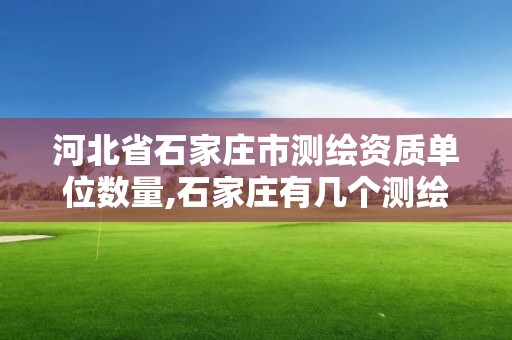 河北省石家庄市测绘资质单位数量,石家庄有几个测绘